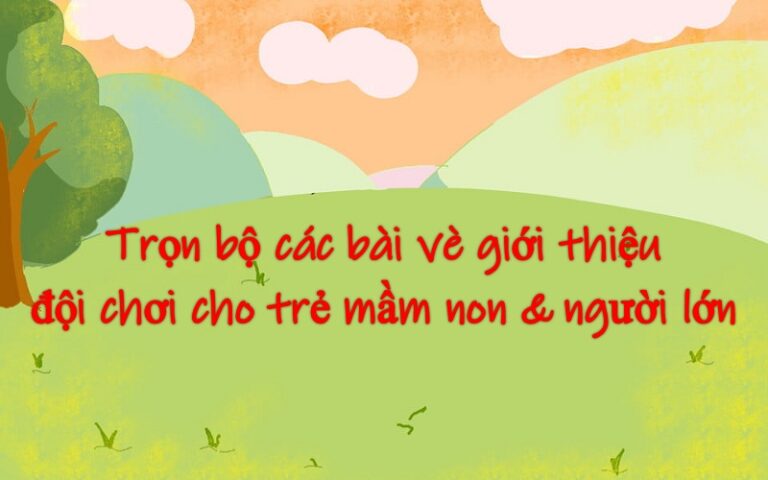 Trọn bộ các bài vè giới thiệu đội chơi cho trẻ mầm non & người lớn